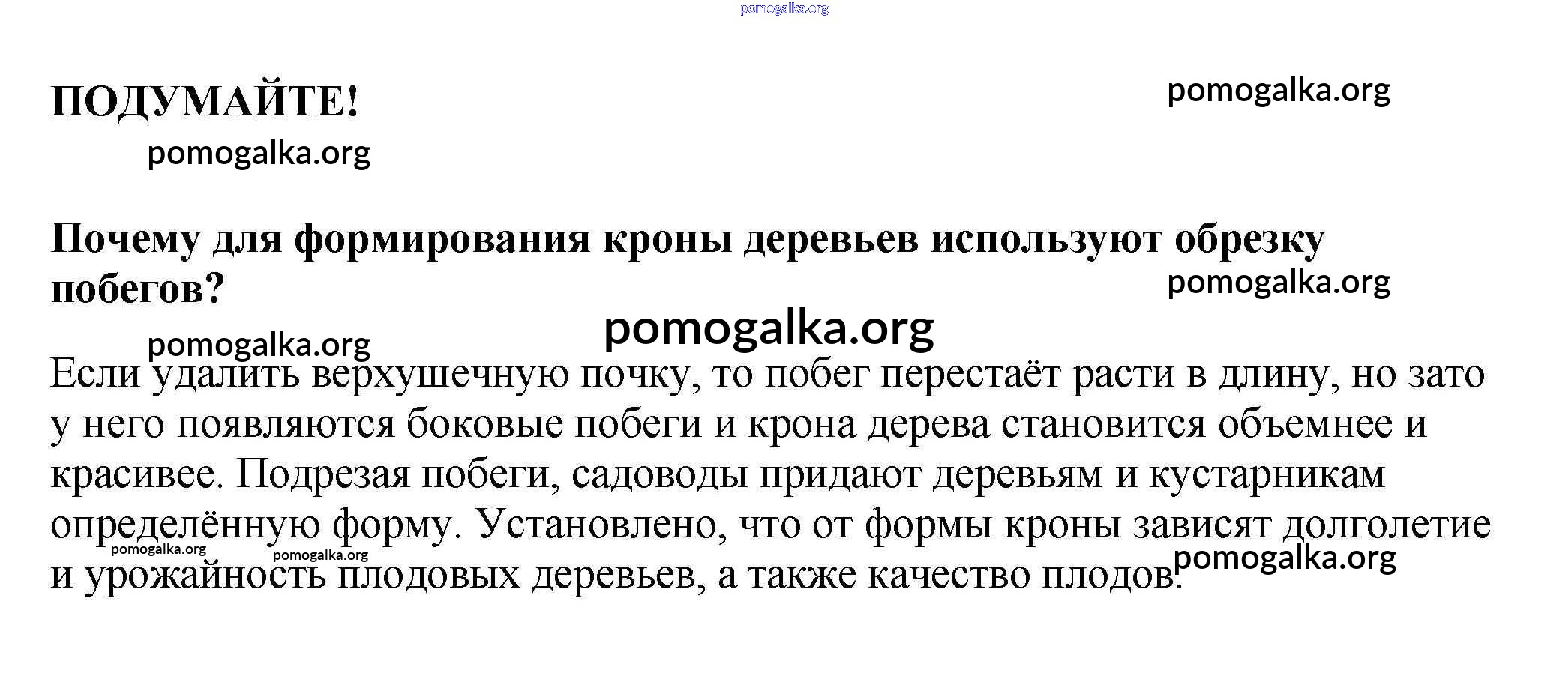 pomogalka.org

ПОДУМАЙТЕ!

pomogalka.org

pomogalka.org

Почему для формирования кроны деревьев используют обрезку побегов?

pomogalka.org

pomogalka.org

pomogalka.org

Если удалить верхушечную почку, то побег перестаёт расти в длину, но зато у него появляются боковые побеги и крона дерева становится объемнее и красивее. Подрезая побеги, садоводы придают деревьям и кустарникам определённую форму. Установлено, что от формы кроны зависят долголетие и урожайность плодовых деревьев, а также качество плодов.

pomogalka.org pomogalka.org pomogalka.org